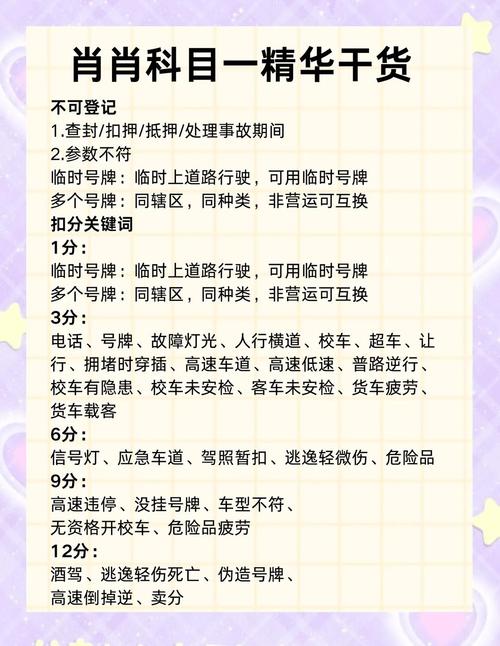 肖肖科目一精华干货

不可登记
1.查封/扣押/抵押/处理事故期间
2.参数不符
临时号牌：临时上道路行驶，可用临时号牌
多个号牌：同辖区，同种类，非营运可互换
扣分关键词
1分：
临时号牌：临时上道路行驶，可用临时号牌
多个号牌：同辖区，同种类，非营运可互换
3分：
电话、号牌、故障灯光、人行横道、校车、超车、让行、拥堵时穿插、高速车道、高速低速、普路逆行、校车有隐患、校车未安检、客车未安检、货车疲劳、货车载客
6分：
信号灯、应急车道、驾照暂扣、逃逸轻微伤、危险品
9分：
高速违停、没挂号牌、车型不符、
无资格开校车、危险品疲劳
12分：
酒驾、逃逸轻伤死亡、伪造号牌、
高速倒掉逆、卖分